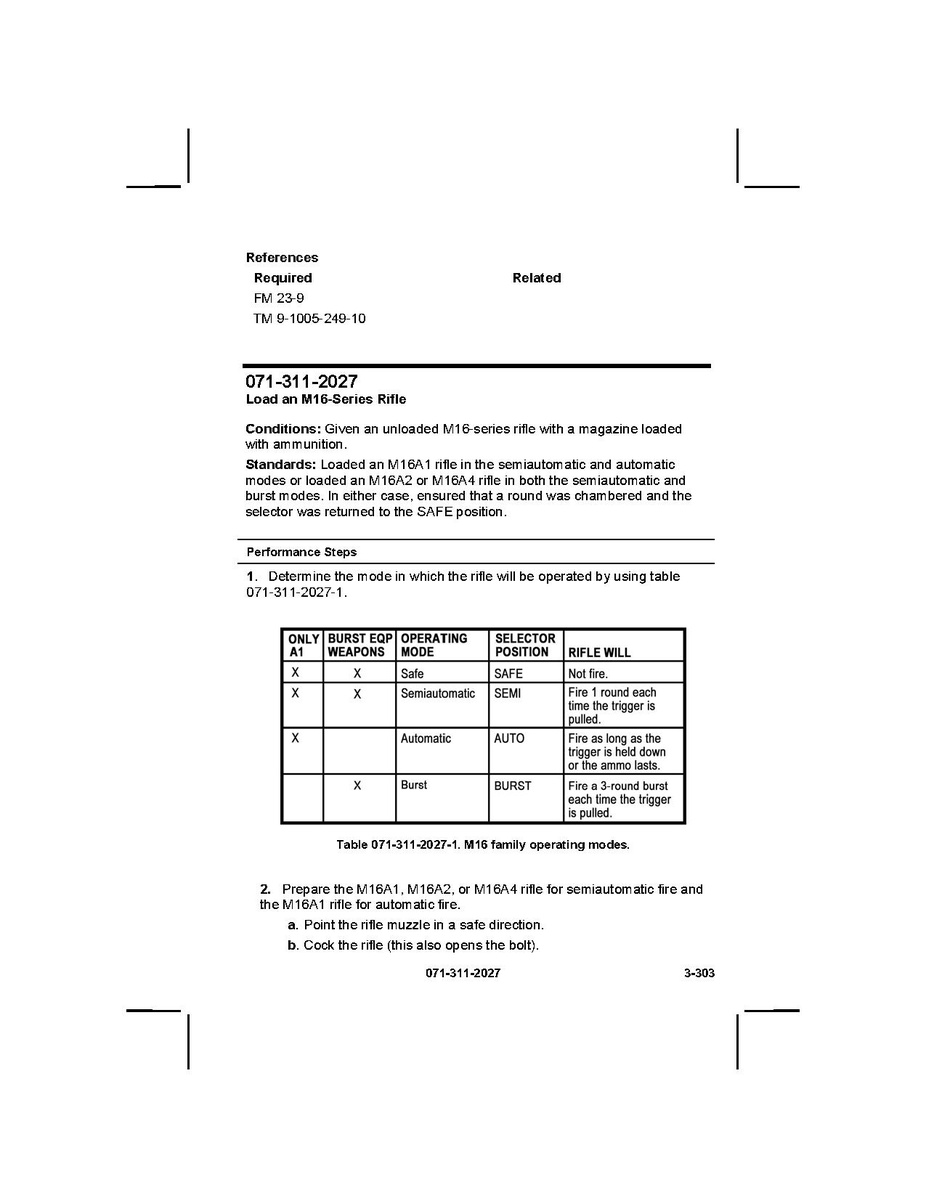 References

Required

FM 23-9

TM 9-1005-249-10

Related

071-311-2027

Load an M16-Series Rifle

Conditions: Given an unloaded M16-series rifle with a magazine loaded with ammunition.

Standards: Loaded an M16A1 rifle in the semiautomatic and automatic modes or loaded an M16A2 or M16A4 rifle in both the semiautomatic and burst modes. In either case, ensured that a round was chambered and the selector was returned to the SAFE position.

Performance Steps

1. Determine the mode in which the rifle will be operated by using table 071-311-2027-1.

| ONLY A1 | BURST EQP WEAPONS | OPERATING MODE | SELECTOR POSITION | RIFLE WILL |
|---|---|---|---|---|
| X | X | Safe | SAFE | Not fire. |
| X | X | Semiautomatic | SEMI | Fire 1 round each time the trigger is pulled. |
| X | | Automatic | AUTO | Fire as long as the trigger is held down or the ammo lasts. |
| | X | Burst | BURST | Fire a 3-round burst each time the trigger is pulled. |

Table 071-311-2027-1. M16 family operating modes.

2. Prepare the M16A1, M16A2, or M16A4 rifle for semiautomatic fire and the M16A1 rifle for automatic fire.

a. Point the rifle muzzle in a safe direction.

b. Cock the rifle (this also opens the bolt).

071-311-2027

3-303